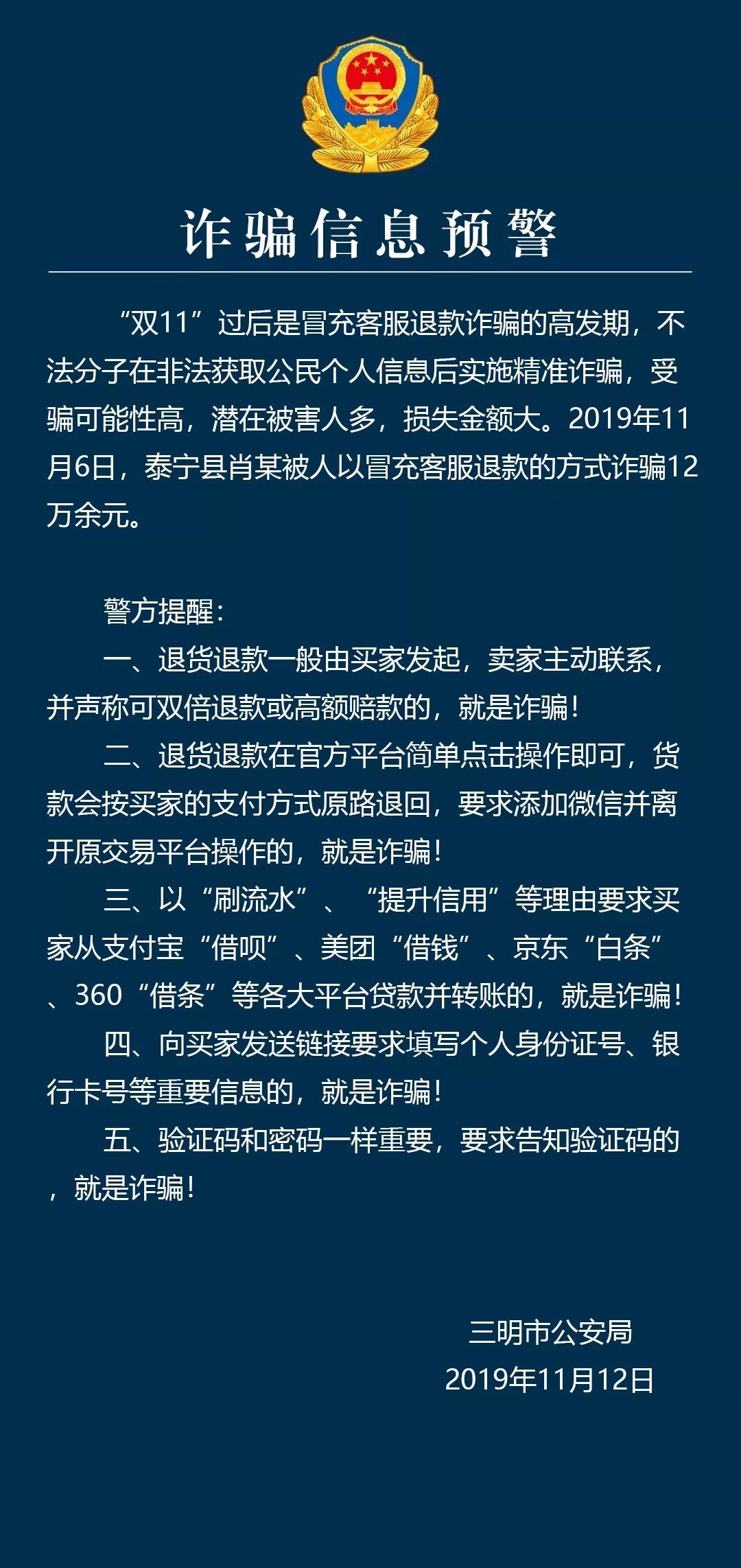 诈骗信息预警

“双11”过后是冒充客服退款诈骗的高发期，不法分子在非法获取公民个人信息后实施精准诈骗，受骗可能性高，潜在被害人多，损失金额大。2019年11月6日，泰宁县肖某被人以冒充客服退款的方式诈骗12万余元。

警方提醒：

一、退货退款一般由买家发起，卖家主动联系，并声称可双倍退款或高额赔款的，就是诈骗！

二、退货退款在官方平台简单点击操作即可，货款会按买家的支付方式原路退回，要求添加微信并离开原交易平台操作的，就是诈骗！

三、以“刷流水”、“提升信用”等理由要求买家从支付宝“借呗”、美团“借钱”、京东“白条”、360“借条”等各大平台贷款并转账的，就是诈骗！

四、向买家发送链接要求填写个人身份证号、银行卡号等重要信息的，就是诈骗！

五、验证码和密码一样重要，要求告知验证码的，就是诈骗！

三明市公安局
2019年11月12日